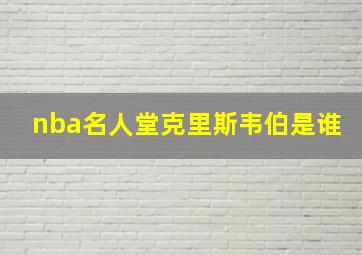 nba名人堂克里斯韦伯是谁